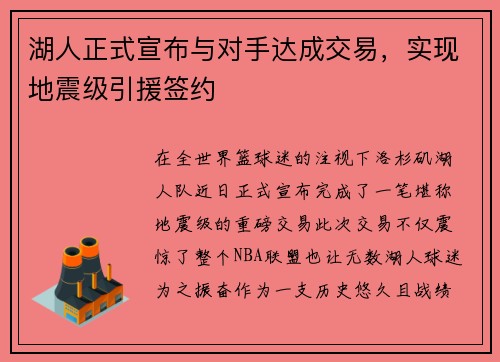 湖人正式宣布与对手达成交易，实现地震级引援签约

在全世界篮球迷的注视下洛杉矶湖人队近日正式宣布完成了一笔堪称地震级的重磅交易此次交易不仅震惊了整个NBA联盟也让无数湖人球迷为之振奋作为一支历史悠久且战绩